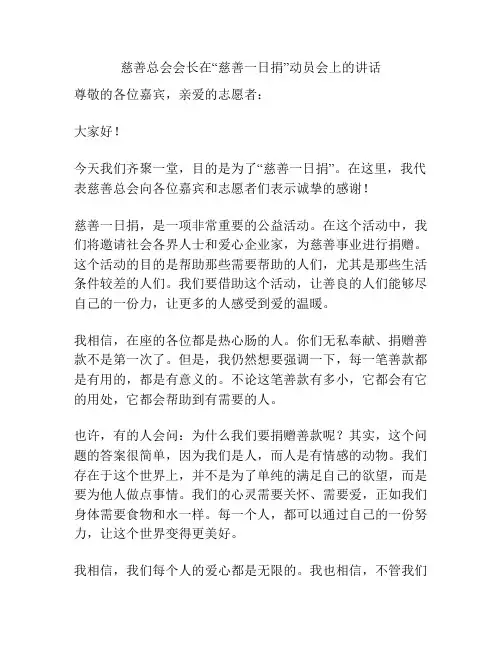 慈善总会会长在“慈善一日捐”动员会上的讲话

尊敬的各位嘉宾，亲爱的志愿者：

大家好！

今天我们齐聚一堂，目的是为了“慈善一日捐”。在这里，我代表慈善总会向各位嘉宾和志愿者们表示诚挚的感谢！

慈善一日捐，是一项非常重要的公益活动。在这个活动中，我们将邀请社会各界人士和爱心企业家，为慈善事业进行捐赠。这个活动的目的是帮助那些需要帮助的人们，尤其是那些生活条件较差的人们。我们要借助这个活动，让善良的人们能够尽自己的一份力，让更多的人感受到爱的温暖。

我相信，在座的各位都是热心肠的人。你们无私奉献、捐赠善款不是第一次了。但是，我仍然想要强调一下，每一笔善款都是有用的，都是有意义的。不论这笔善款有多小，它都会有它的用处，它都会帮助到有需要的人。

也许，有的人会问：为什么我们要捐赠善款呢？其实，这个问题的答案很简单，因为我们是人，而人是有情感的动物。我们存在于这个世界上，并不是为了单纯的满足自己的欲望，而是要为他人做点事情。我们的心灵需要关怀、需要爱，正如我们身体需要食物和水一样。每一个人，都可以通过自己的一份努力，让这个世界变得更美好。

我相信，我们每个人的爱心都是无限的。我也相信，不管我们